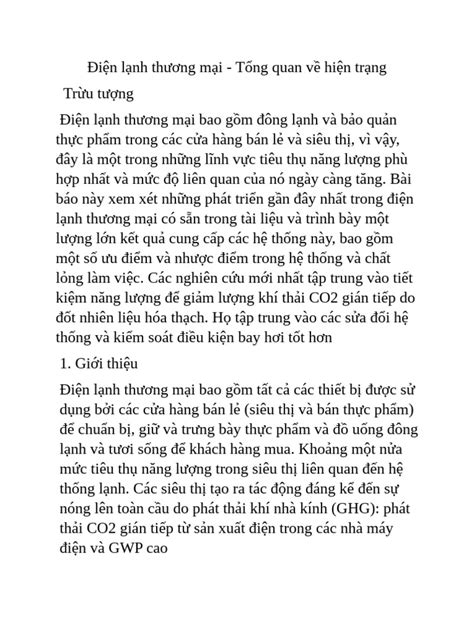 Điện lạnh thương mại - Tổng quan về hiện trạng

Trừu tượng

Điện lạnh thương mại bao gồm đông lạnh và bảo quản thực phẩm trong các cửa hàng bán lẻ và siêu thị, vì vậy, đây là một trong những lĩnh vực tiêu thụ năng lượng phù hợp nhất và mức độ liên quan của nó ngày càng tăng. Bài báo này xem xét những phát triển gần đây nhất trong điện lạnh thương mại có sẵn trong tài liệu và trình bày một lượng lớn kết quả cung cấp các hệ thống này, bao gồm một số ưu điểm và nhược điểm trong hệ thống và chất lỏng làm việc. Các nghiên cứu mới nhất tập trung vào tiết kiệm năng lượng để giảm lượng khí thải CO2 gián tiếp do đốt nhiên liệu hóa thạch. Họ tập trung vào các sửa đổi hệ thống và kiểm soát điều kiện bay hơi tốt hơn

1. Giới thiệu

Điện lạnh thương mại bao gồm tất cả các thiết bị được sử dụng bởi các cửa hàng bán lẻ (siêu thị và bán thực phẩm) để chuẩn bị, giữ và trưng bày thực phẩm và đồ uống đông lạnh và tươi sống để khách hàng mua. Khoảng một nửa mức tiêu thụ năng lượng trong siêu thị liên quan đến hệ thống lạnh. Các siêu thị tạo ra tác động đáng kể đến sự nóng lên toàn cầu do phát thải khí nhà kính (GHG): phát thải CO2 gián tiếp từ sản xuất điện trong các nhà máy điện và GWP cao